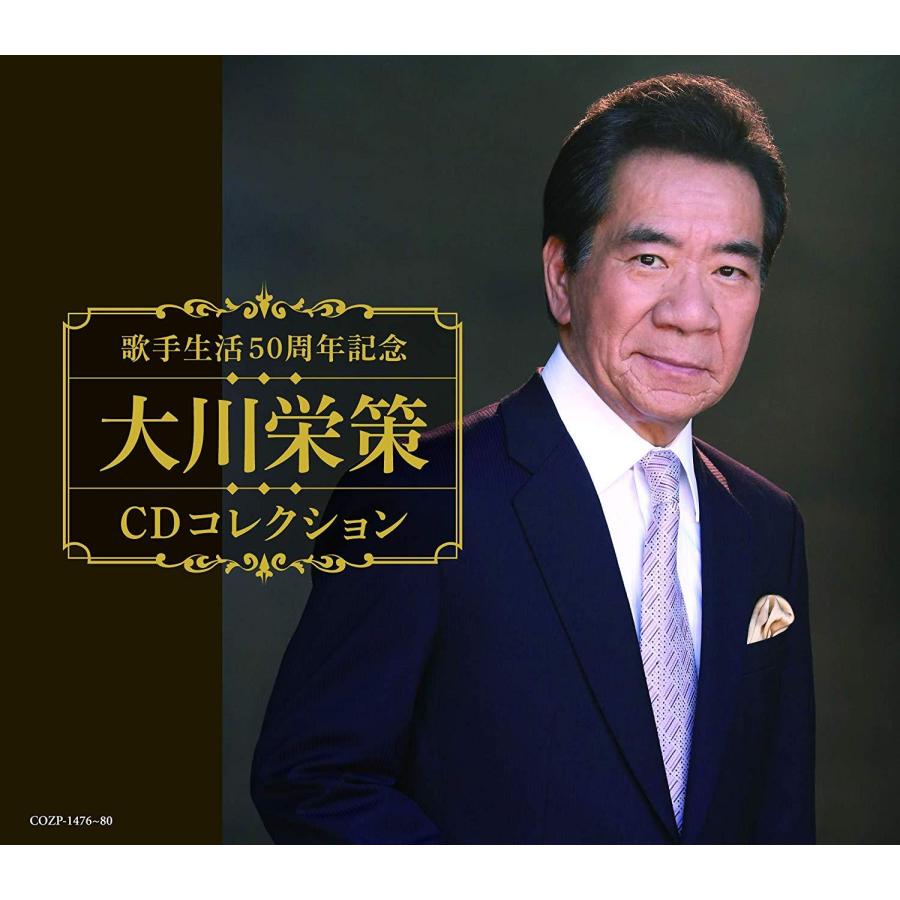 歌手生活50周年記念

大川栄策

CDコレクション

COZP-1476~80